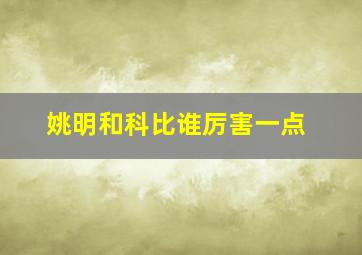 姚明和科比谁厉害一点